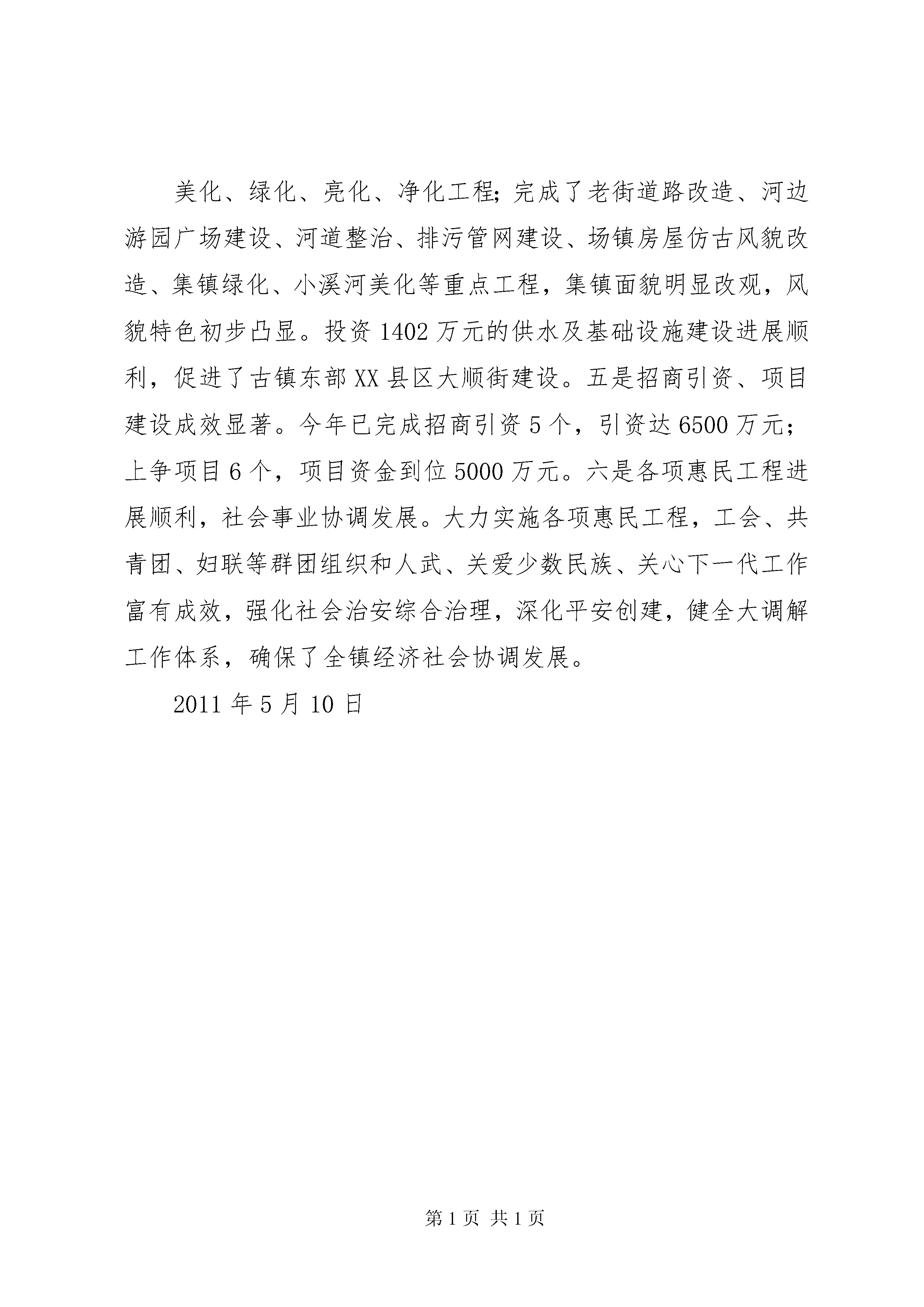 美化、绿化、亮化、净化工程;完成了老街道路改造、河边游园广场建设、河道整治、排污管网建设、场镇房屋仿古风貌改造、集镇绿化、小溪河美化等重点工程，集镇面貌明显改观，风貌特色初步凸显。投资1402万元的供水及基础设施建设进展顺利，促进了古镇东部XX县区大顺街建设。五是招商引资、项目建设成效显著。今年已完成招商引资5个，引资达6500万元；上争项目6个，项目资金到位5000万元。六是各项惠民工程进展顺利，社会事业协调发展。大力实施各项惠民工程，工会、共青团、妇联等群团组织和人武、关爱少数民族、关心下一代工作富有成效，强化社会治安综合治理，深化平安创建，健全大调解工作体系，确保了全镇经济社会协调发展。

2011年5月10日

第1页 共1页